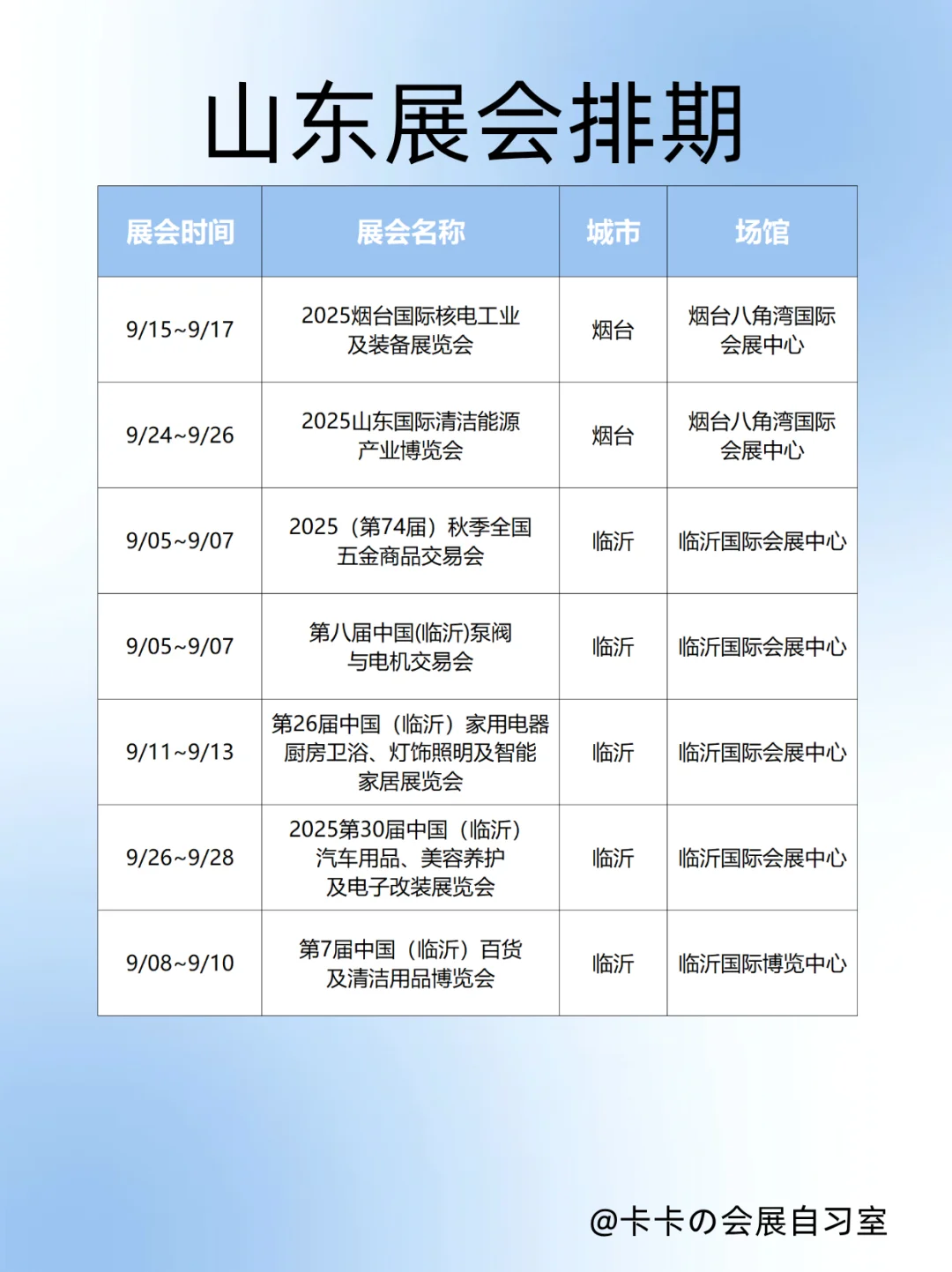 山东展会排期

| 展会时间 | 展会名称 | 城市 | 场馆 |
|---|---|---|---|
| 9/15~9/17 | 2025烟台国际核电工业及装备展览会 | 烟台 | 烟台八角湾国际会展中心 |
| 9/24~9/26 | 2025山东国际清洁能源产业博览会 | 烟台 | 烟台八角湾国际会展中心 |
| 9/05~9/07 | 2025（第74届）秋季全国五金商品交易会 | 临沂 | 临沂国际会展中心 |
| 9/05~9/07 | 第八届中国(临沂)泵阀与电机交易会 | 临沂 | 临沂国际会展中心 |
| 9/11~9/13 | 第26届中国（临沂）家用电器厨房卫浴、灯饰照明及智能家居展览会 | 临沂 | 临沂国际会展中心 |
| 9/26~9/28 | 2025第30届中国（临沂）汽车用品、美容养护及电子改装展览会 | 临沂 | 临沂国际会展中心 |
| 9/08~9/10 | 第7届中国（临沂）百货及清洁用品博览会 | 临沂 | 临沂国际博览中心 |

@卡卡の会展自习室